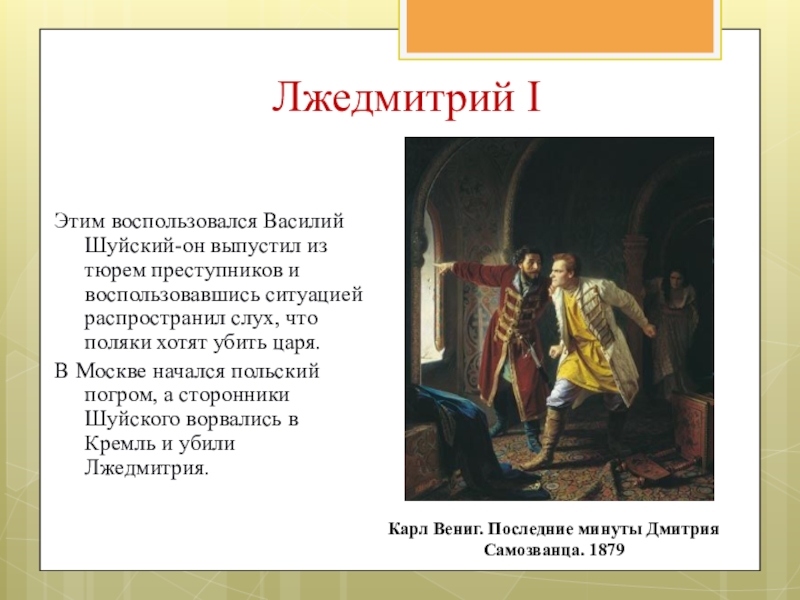 Лжедмитрий I

Этим воспользовался Василий Шуйский-он выпустил из тюрем преступников и воспользовавшись ситуацией распространил слух, что поляки хотят убить царя.

В Москве начался польский погром, а сторонники Шуйского ворвались в Кремль и убили Лжедмитрия.

Карл Вениг. Последние минуты Дмитрия Самозванца. 1879